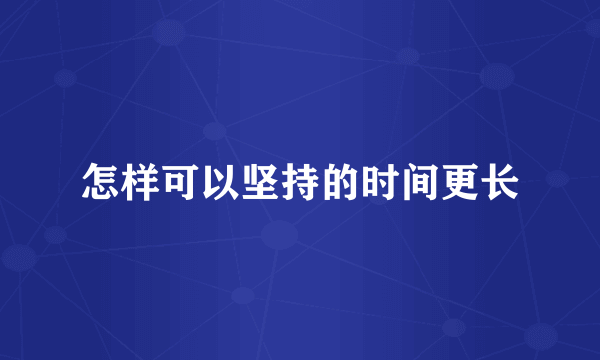 怎样可以坚持的时间更长